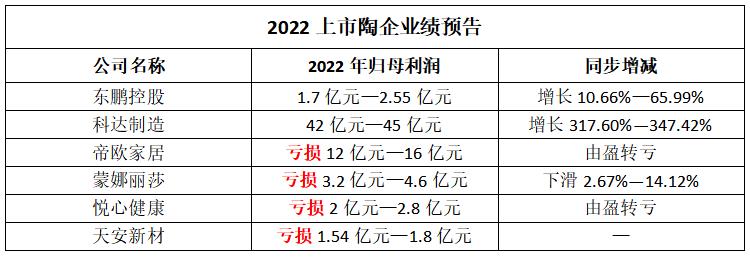 2022 上市陶企业绩预告

| 公司名称 | 2022 年归母利润 | 同步增减 |
|---|---|---|
| 东鹏控股 | 1.7 亿元—2.55 亿元 | 增长 10.66%—65.99% |
| 科达制造 | 42 亿元—45 亿元 | 增长 317.60%—347.42% |
| 帝欧家居 | 亏损 12 亿元—16 亿元 | 由盈转亏 |
| 蒙娜丽莎 | 亏损 3.2 亿元—4.6 亿元 | 下滑 2.67%—14.12% |
| 悦心健康 | 亏损 2 亿元—2.8 亿元 | 由盈转亏 |
| 天安新材 | 亏损 1.54 亿元—1.8 亿元 | — |